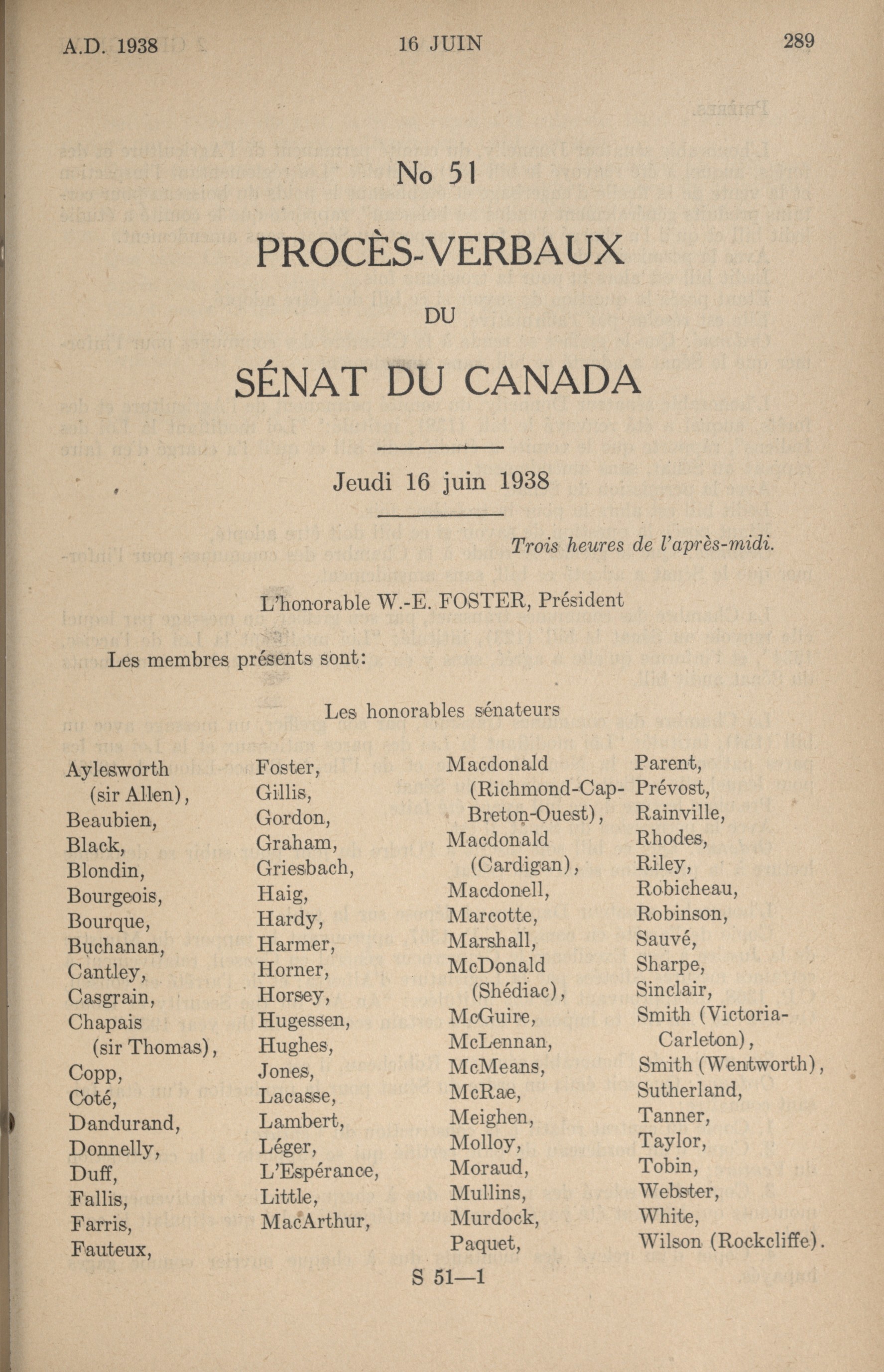 A.D. 1938 16 JUIN 289

No 51

PROCÈS-VERBAUX

DU

SÉNAT DU CANADA

Jeudi 16 juin 1938

Trois heures de l'après-midi.

L'honorable W.-E. FOSTER, Président

Les membres présents sont:

Les honorables sénateurs

Aylesworth (sir Allen), Beaubien, Black, Blondin, Bourgeois, Bourque, Buchanan, Cantley, Casgrain, Chapais (sir Thomas), Copp, Coté, Dandurand, Donnelly, Duff, Fallis, Farris, Fauteux,

Foster, Gillis, Gordon, Graham, Griesbach, Haig, Hardy, Harmer, Horner, Horsey, Hugessen, Hughes, Jones, Lacasse, Lambert, Léger, L'Espérance, Little, MacArthur,

Macdonald (Richmond-Cap-Breton-Ouest), Macdonald (Cardigan), Macdonell, Marcotte, Marshall, McDonald (Shédiac), McGuire, McLennan, McMeans, McRae, Meighen, Molloy, Moraud, Mullins, Murdock, Paquet,

Parent, Prévost, Rainville, Rhodes, Riley, Robicheau, Robinson, Sauvé, Sharpe, Sinclair, Smith (Victoria-Carleton), Smith (Wentworth), Sutherland, Tanner, Taylor, Tobin, Webster, White, Wilson (Rockcliffe).

S 51—1